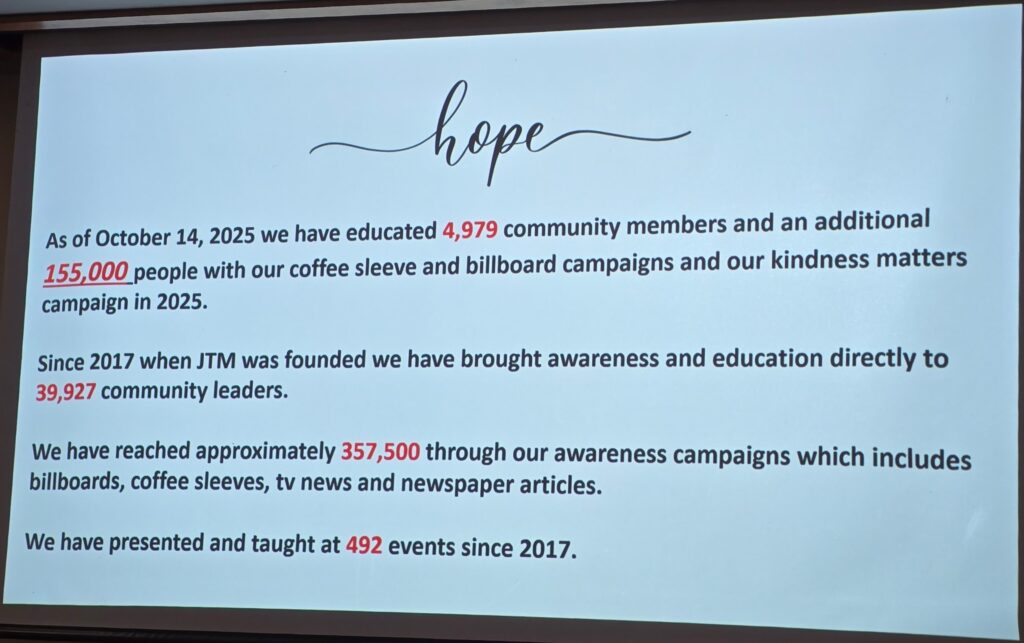 hope

As of October 14, 2025 we have educated 4,979 community members and an additional 155,000 people with our coffee sleeve and billboard campaigns and our kindness matters campaign in 2025.

Since 2017 when JTM was founded we have brought awareness and education directly to 39,927 community leaders.

We have reached approximately 357,500 through our awareness campaigns which includes billboards, coffee sleeves, tv news and newspaper articles.

We have presented and taught at 492 events since 2017.